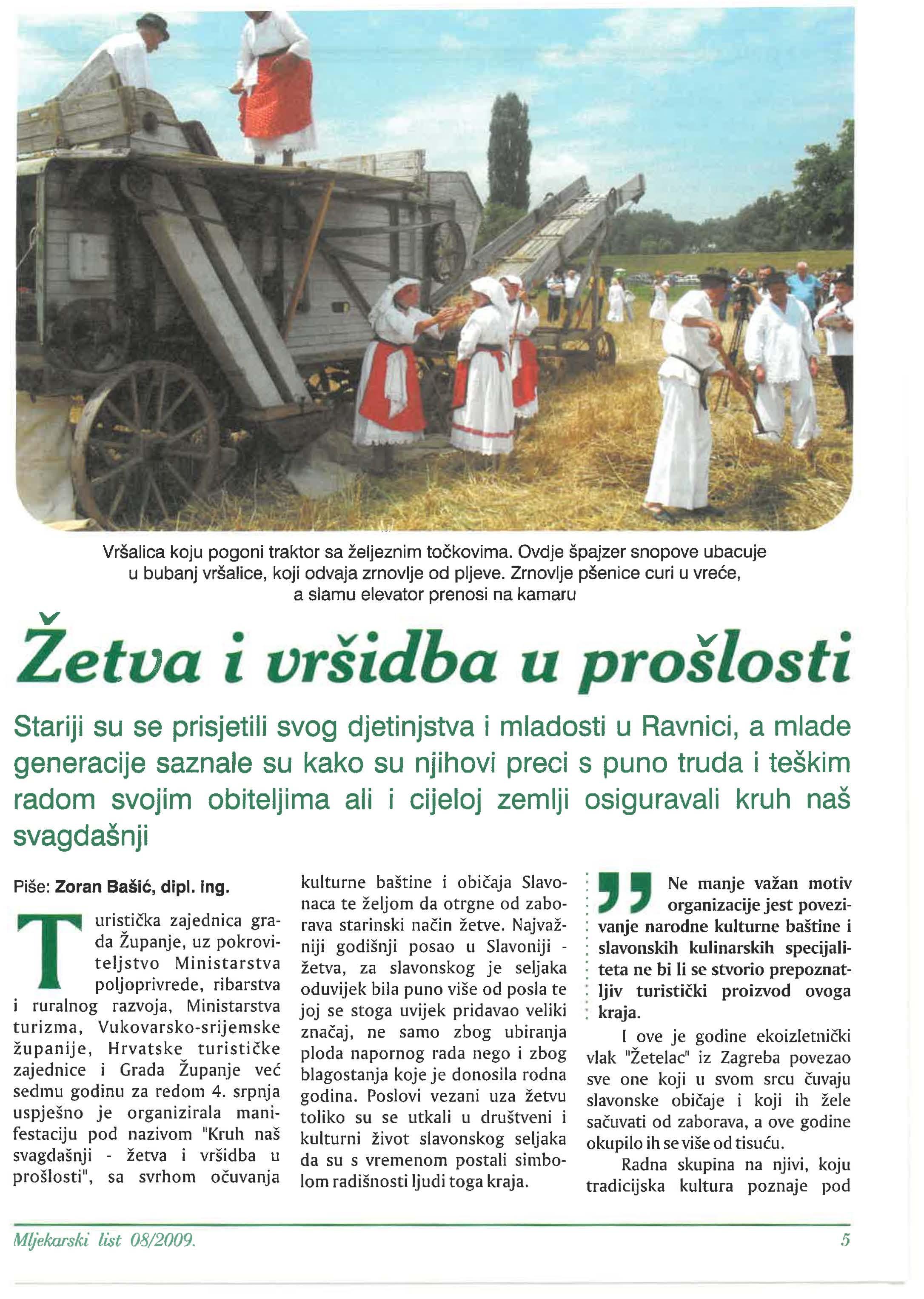 Vršalica koju pogoni traktor sa željeznim točkovima. Ovdje špajzer snopove ubacuje u bubanj vršalice, koji odvaja zrnovlje od pljeve. Zrnovlje pšenice curi u vreće, a slamu elevator prenosi na kamaru

Žetva i vršidba u prošlosti

Stariji su se prisjetili svog djetinjstva i mladosti u Ravnici, a mlade generacije saznale su kako su njihovi preci s puno truda i teškim radom svojim obiteljima ali i cijeloj zemlji osiguravali kruh naš svagdašnji

Piše: Zoran Bašić, dipl. ing.

Turistička zajednica grada Županje, uz pokroviteljstvo Ministarstva poljoprivrede, ribarstva i ruralnog razvoja, Ministarstva turizma, Vukovarsko-srijemske županije, Hrvatske turističke zajednice i Grada Županje već sedmu godinu za redom 4. srpnja uspješno je organizirala manifestaciju pod nazivom "Kruh naš svagdašnji - žetva i vršidba u prošlosti", sa svrhom očuvanja kulturne baštine i običaja Slavonaca te željom da otrgne od zaborava starinski način žetve. Najvažniji godišnji posao u Slavoniji - žetva, za slavonskog je seljaka oduvijek bila puno više od posla te joj se stoga uvijek pridavao veliki značaj, ne samo zbog ubiranja ploda napornog rada nego i zbog blagostanja koje je donosila rodna godina. Poslovi vezani uza žetvu toliko su se utkali u društveni i kulturni život slavonskog seljaka da su s vremenom postali simbolom radišnosti ljudi toga kraja.

Ne manje važan motiv organizacije jest povezivanje narodne kulturne baštine i slavonskih kulinarskih specijaliteta ne bi li se stvorio prepoznatljiv turistički proizvod ovoga kraja.

I ove je godine ekoizletnički vlak "Žetelac" iz Zagreba povezao sve one koji u svom srcu čuvaju slavonske običaje i koji ih žele sačuvati od zaborava, a ove godine okupilo ih se više od tisuću.

Radna skupina na njivi, koju tradicijska kultura poznaje pod

Mljekarski list 08/2009.

5